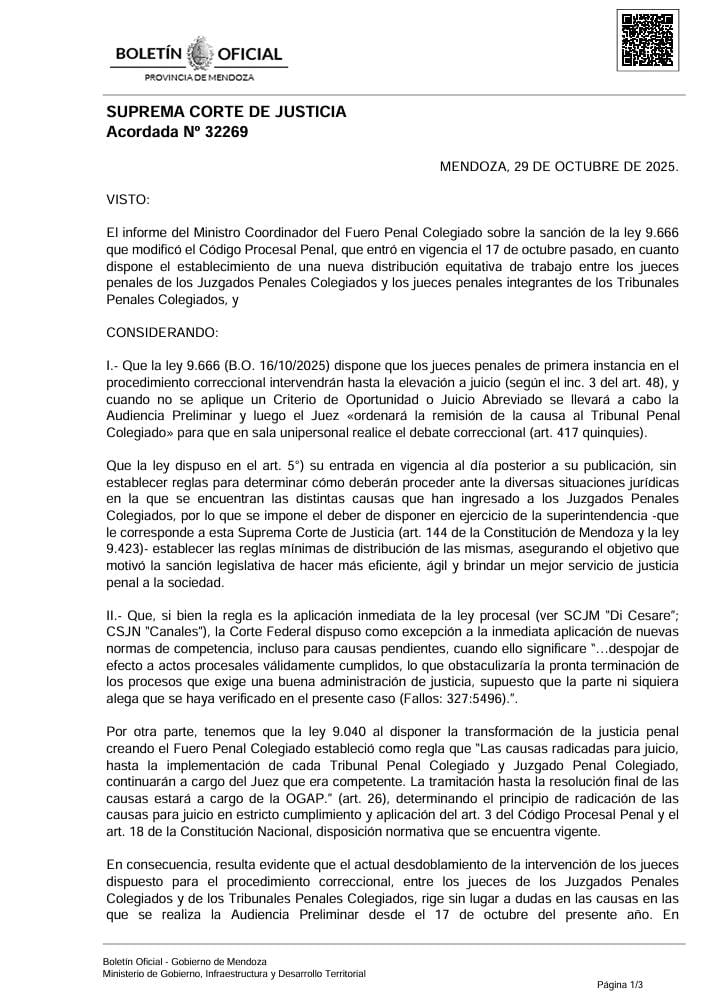 BOLETÍN OFICIAL
PROVINCIA DE MENDOZA

SUPREMA CORTE DE JUSTICIA
Acordada Nº 32269

MENDOZA, 29 DE OCTUBRE DE 2025.

VISTO:

El informe del Ministro Coordinador del Fuero Penal Colegiado sobre la sanción de la ley 9.666 que modificó el Código Procesal Penal, que entró en vigencia el 17 de octubre pasado, en cuanto dispone el establecimiento de una nueva distribución equitativa de trabajo entre los jueces penales de los Juzgados Penales Colegiados y los jueces penales integrantes de los Tribunales Penales Colegiados, y

CONSIDERANDO:

I.- Que la ley 9.666 (B.O. 16/10/2025) dispone que los jueces penales de primera instancia en el procedimiento correccional intervendrán hasta la elevación a juicio (según el inc. 3 del art. 48), y cuando no se aplique un Criterio de Oportunidad o Juicio Abreviado se llevará a cabo la Audiencia Preliminar y luego el Juez «ordenará la remisión de la causa al Tribunal Penal Colegiado» para que en sala unipersonal realice el debate correccional (art. 417 quinquies).

Que la ley dispuso en el art. 5°) su entrada en vigencia al día posterior a su publicación, sin establecer reglas para determinar cómo deberán proceder ante la diversas situaciones jurídicas en la que se encuentran las distintas causas que han ingresado a los Juzgados Penales Colegiados, por lo que se impone el deber de disponer en ejercicio de la superintendencia -que le corresponde a esta Suprema Corte de Justicia (art. 144 de la Constitución de Mendoza y la ley 9.423)- establecer las reglas mínimas de distribución de las mismas, asegurando el objetivo que motivó la sanción legislativa de hacer más eficiente, ágil y brindar un mejor servicio de justicia penal a la sociedad.

II.- Que, si bien la regla es la aplicación inmediata de la ley procesal (ver SCJM "Di Cesare"; CSJN "Canales"), la Corte Federal dispuso como excepción a la inmediata aplicación de nuevas normas de competencia, incluso para causas pendientes, cuando ello significare "…despojar de efecto a actos procesales válidamente cumplidos, lo que obstaculizaría la pronta terminación de los procesos que exige una buena administración de justicia, supuesto que la parte ni siquiera alega que se haya verificado en el presente caso (Fallos: 327:5496).".

Por otra parte, tenemos que la ley 9.040 al disponer la transformación de la justicia penal creando el Fuero Penal Colegiado estableció como regla que "Las causas radicadas para juicio, hasta la implementación de cada Tribunal Penal Colegiado y Juzgado Penal Colegiado, continuarán a cargo del Juez que era competente. La tramitación hasta la resolución final de las causas estará a cargo de la OGAP." (art. 26), determinando el principio de radicación de las causas para juicio en estricto cumplimiento y aplicación del art. 3 del Código Procesal Penal y el art. 18 de la Constitución Nacional, disposición normativa que se encuentra vigente.

En consecuencia, resulta evidente que el actual desdoblamiento de la intervención de los jueces dispuesto para el procedimiento correccional, entre los jueces de los Juzgados Penales Colegiados y de los Tribunales Penales Colegiados, rige sin lugar a dudas en las causas en las que se realiza la Audiencia Preliminar desde el 17 de octubre del presente año. En

Boletín Oficial - Gobierno de Mendoza
Ministerio de Gobierno, Infraestructura y Desarrollo Territorial

Página 1/3